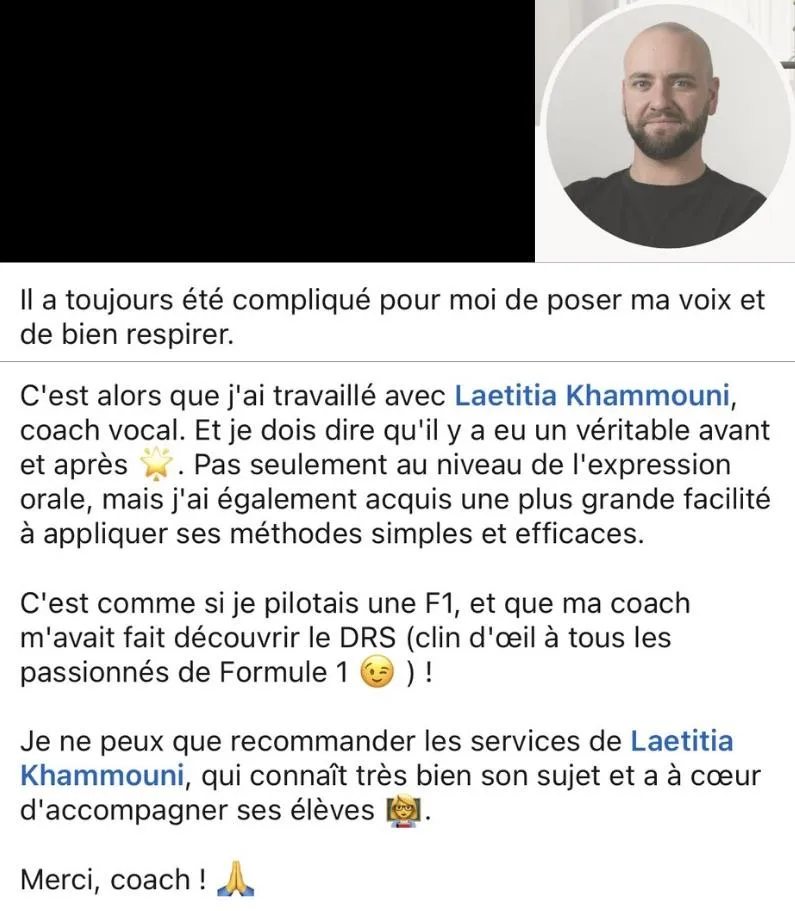 Il a toujours été compliqué pour moi de poser ma voix et de bien respirer.

C'est alors que j'ai travaillé avec Laetitia Khammouni, coach vocal. Et je dois dire qu'il y a eu un véritable avant et après 🌟. Pas seulement au niveau de l'expression orale, mais j'ai également acquis une plus grande facilité à appliquer ses méthodes simples et efficaces.

C'est comme si je pilotais une F1, et que ma coach m'avait fait découvrir le DRS (clin d'œil à tous les passionnés de Formule 1 😉 ) !

Je ne peux que recommander les services de Laetitia Khammouni, qui connaît très bien son sujet et a à cœur d'accompagner ses élèves 👩‍🏫.

Merci, coach ! 🙏